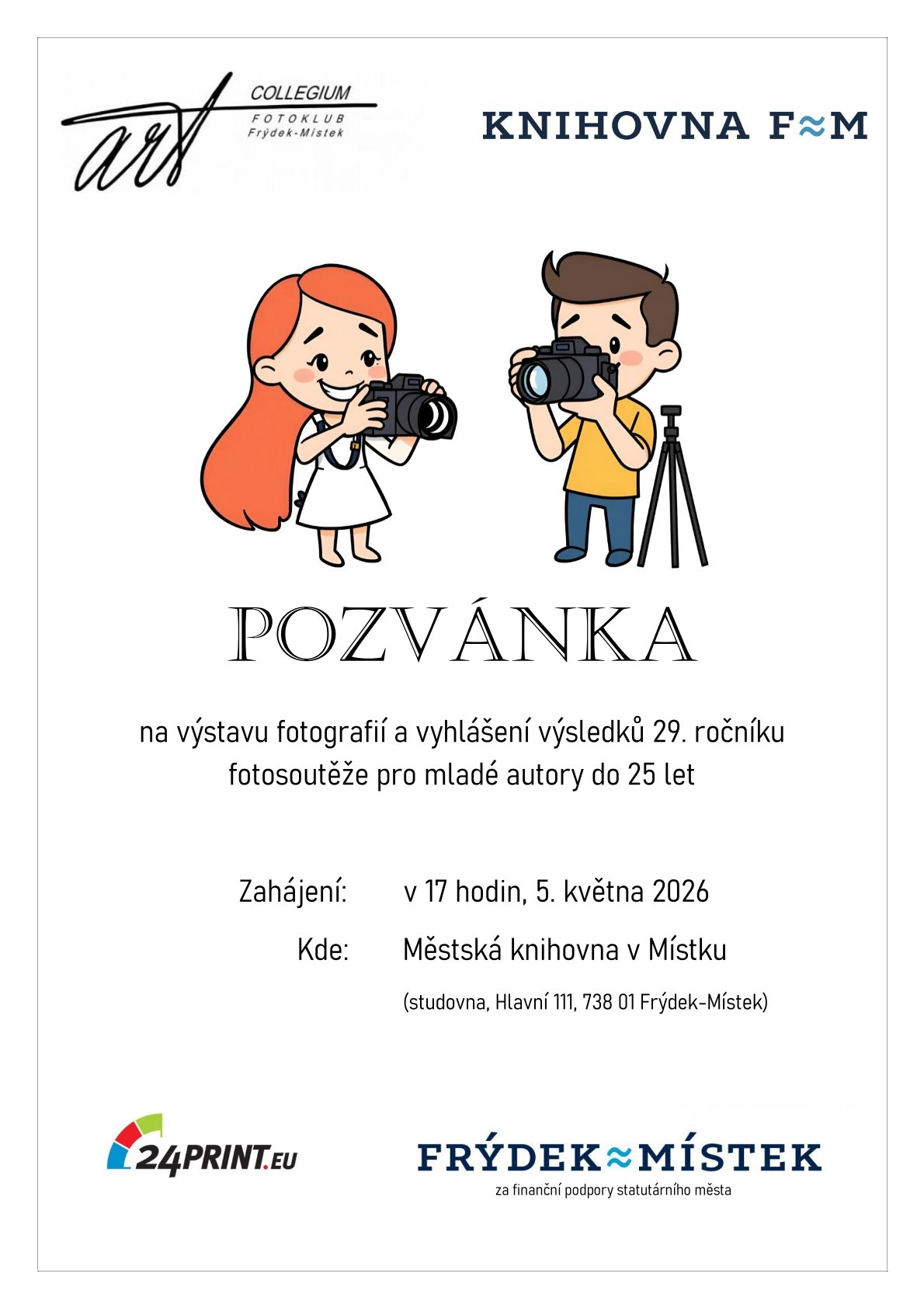 art
COLLEGIUM
FOTOKLUB
Frýdek-Místek

KNIHOVNA F≈M

POZVÁNKA

na výstavu fotografií a vyhlášení výsledků 29. ročníku fotosoutěže pro mladé autory do 25 let

Zahájení: v 17 hodin, 5. května 2026

Kde: Městská knihovna v Místku

(studovna, Hlavní 111, 738 01 Frýdek-Místek)

24PRINT.EU

FRÝDEK≈MÍSTEK
za finanční podpory statutárního města